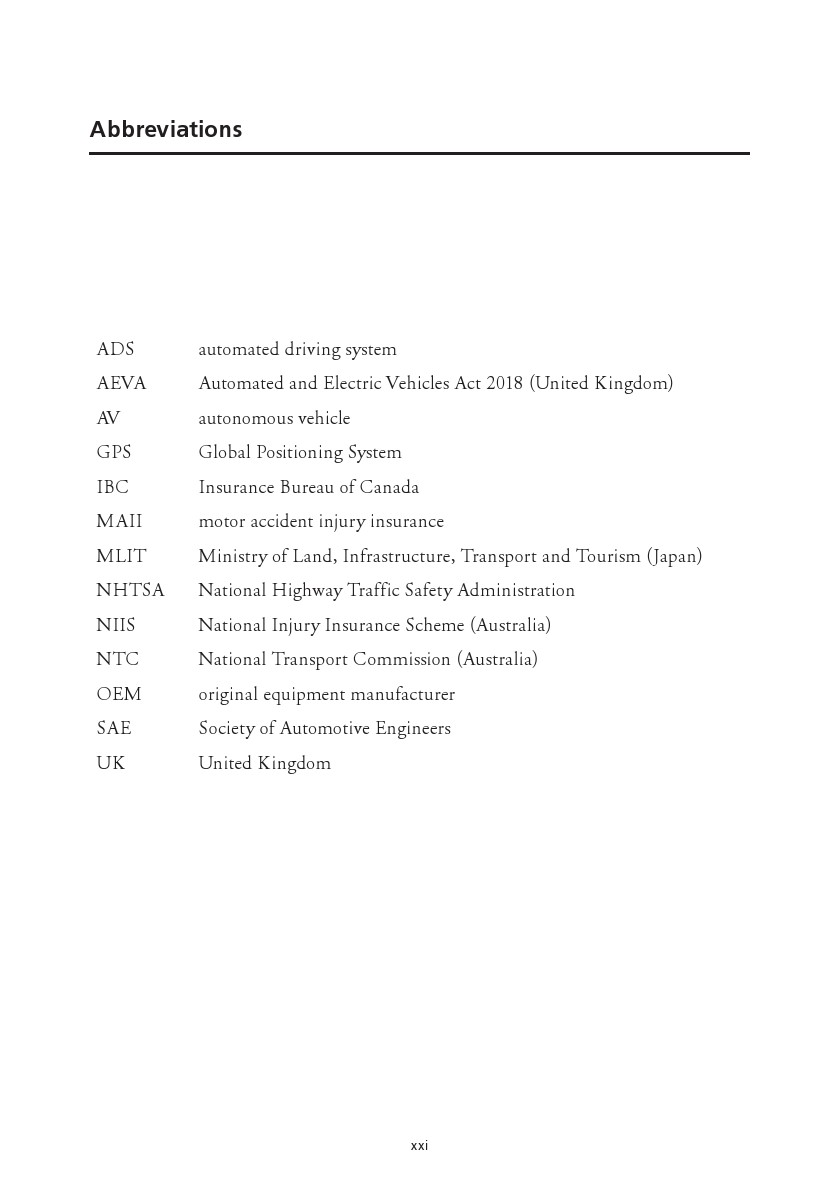 Abbreviations

| | |
|---|---|
| ADS | automated driving system |
| AEVA | Automated and Electric Vehicles Act 2018 (United Kingdom) |
| AV | autonomous vehicle |
| GPS | Global Positioning System |
| IBC | Insurance Bureau of Canada |
| MAII | motor accident injury insurance |
| MLIT | Ministry of Land, Infrastructure, Transport and Tourism (Japan) |
| NHTSA | National Highway Traffic Safety Administration |
| NIIS | National Injury Insurance Scheme (Australia) |
| NTC | National Transport Commission (Australia) |
| OEM | original equipment manufacturer |
| SAE | Society of Automotive Engineers |
| UK | United Kingdom |

xxi